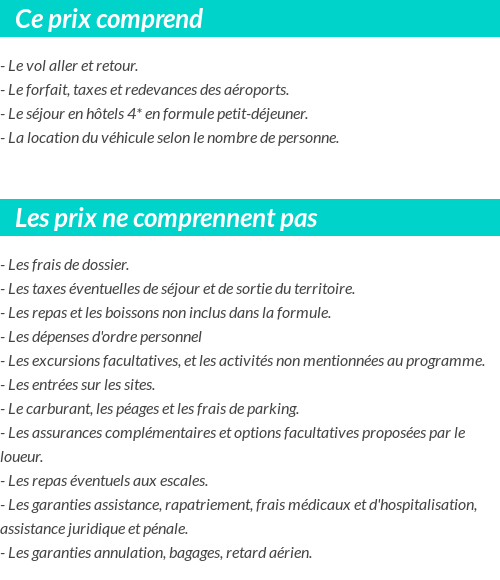 Ce prix comprend

- Le vol aller et retour.
- Le forfait, taxes et redevances des aéroports.
- Le séjour en hôtels 4* en formule petit-déjeuner.
- La location du véhicule selon le nombre de personne.

Les prix ne comprennent pas

- Les frais de dossier.
- Les taxes éventuelles de séjour et de sortie du territoire.
- Les repas et les boissons non inclus dans la formule.
- Les dépenses d'ordre personnel
- Les excursions facultatives, et les activités non mentionnées au programme.
- Les entrées sur les sites.
- Le carburant, les péages et les frais de parking.
- Les assurances complémentaires et options facultatives proposées par le loueur.
- Les repas éventuels aux escales.
- Les garanties assistance, rapatriement, frais médicaux et d'hospitalisation, assistance juridique et pénale.
- Les garanties annulation, bagages, retard aérien.